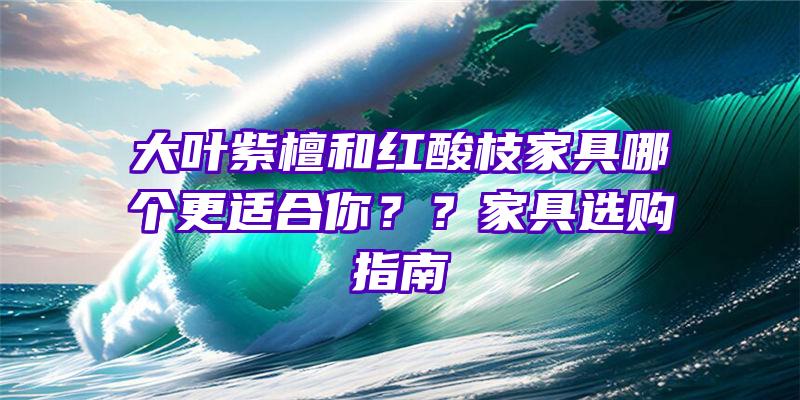 大叶紫檀和红酸枝家具哪个更适合你？？家具选购指南